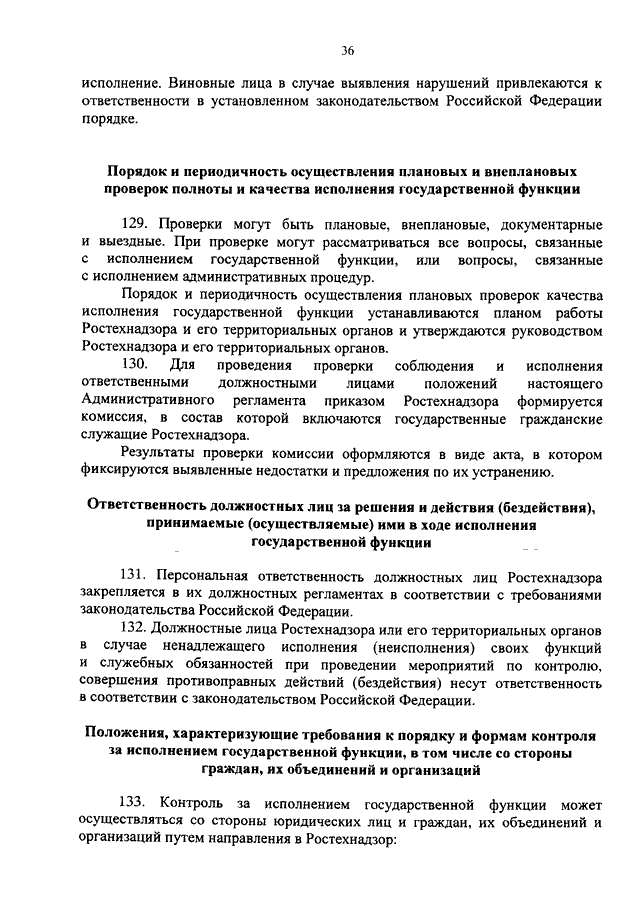 36

исполнение. Виновные лица в случае выявления нарушений привлекаются к ответственности в установленном законодательством Российской Федерации порядке.

Порядок и периодичность осуществления плановых и внеплановых проверок полноты и качества исполнения государственной функции

129. Проверки могут быть плановые, внеплановые, документарные и выездные. При проверке могут рассматриваться все вопросы, связанные с исполнением государственной функции, или вопросы, связанные с исполнением административных процедур.

Порядок и периодичность осуществления плановых проверок качества исполнения государственной функции устанавливаются планом работы Ростехнадзора и его территориальных органов и утверждаются руководством Ростехнадзора и его территориальных органов.

130. Для проведения проверки соблюдения и исполнения ответственными должностными лицами положений настоящего Административного регламента приказом Ростехнадзора формируется комиссия, в состав которой включаются государственные гражданские служащие Ростехнадзора.

Результаты проверки комиссии оформляются в виде акта, в котором фиксируются выявленные недостатки и предложения по их устранению.

Ответственность должностных лиц за решения и действия (бездействия), принимаемые (осуществляемые) ими в ходе исполнения государственной функции

131. Персональная ответственность должностных лиц Ростехнадзора закрепляется в их должностных регламентах в соответствии с требованиями законодательства Российской Федерации.

132. Должностные лица Ростехнадзора или его территориальных органов в случае ненадлежащего исполнения (неисполнения) своих функций и служебных обязанностей при проведении мероприятий по контролю, совершения противоправных действий (бездействия) несут ответственность в соответствии с законодательством Российской Федерации.

Положения, характеризующие требования к порядку и формам контроля за исполнением государственной функции, в том числе со стороны граждан, их объединений и организаций

133. Контроль за исполнением государственной функции может осуществляться со стороны юридических лиц и граждан, их объединений и организаций путем направления в Ростехнадзор: